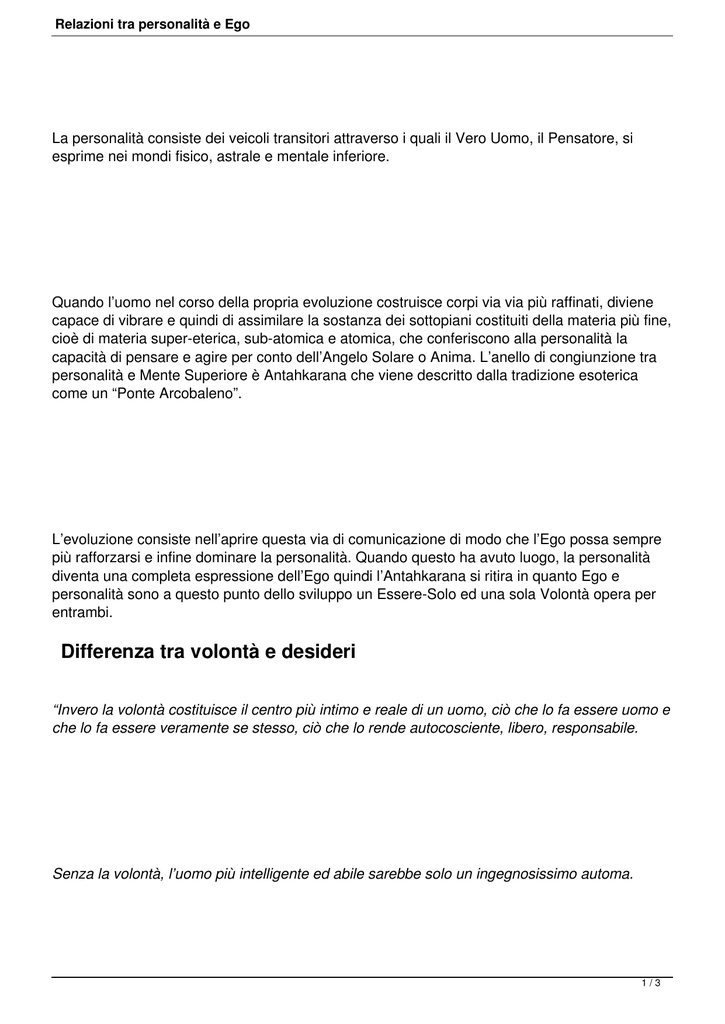 Relazioni tra personalità e Ego

La personalità consiste dei veicoli transitori attraverso i quali il Vero Uomo, il Pensatore, si esprime nei mondi fisico, astrale e mentale inferiore.

Quando l'uomo nel corso della propria evoluzione costruisce corpi via via più raffinati, diviene capace di vibrare e quindi di assimilare la sostanza dei sottopiani costituiti della materia più fine, cioè di materia super-eterica, sub-atomica e atomica, che conferiscono alla personalità la capacità di pensare e agire per conto dell'Angelo Solare o Anima. L'anello di congiunzione tra personalità e Mente Superiore è Antahkarana che viene descritto dalla tradizione esoterica come un "Ponte Arcobaleno".

L'evoluzione consiste nell'aprire questa via di comunicazione di modo che l'Ego possa sempre più rafforzarsi e infine dominare la personalità. Quando questo ha avuto luogo, la personalità diventa una completa espressione dell'Ego quindi l'Antahkarana si ritira in quanto Ego e personalità sono a questo punto dello sviluppo un Essere-Solo ed una sola Volontà opera per entrambi.

Differenza tra volontà e desideri

"Invero la volontà costituisce il centro più intimo e reale di un uomo, ciò che lo fa essere uomo e che lo fa essere veramente se stesso, ciò che lo rende autocosciente, libero, responsabile.

Senza la volontà, l'uomo più intelligente ed abile sarebbe solo un ingegnosissimo automa.

1 / 3